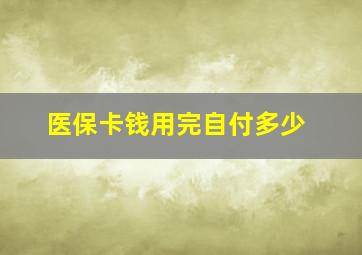 医保卡钱用完自付多少